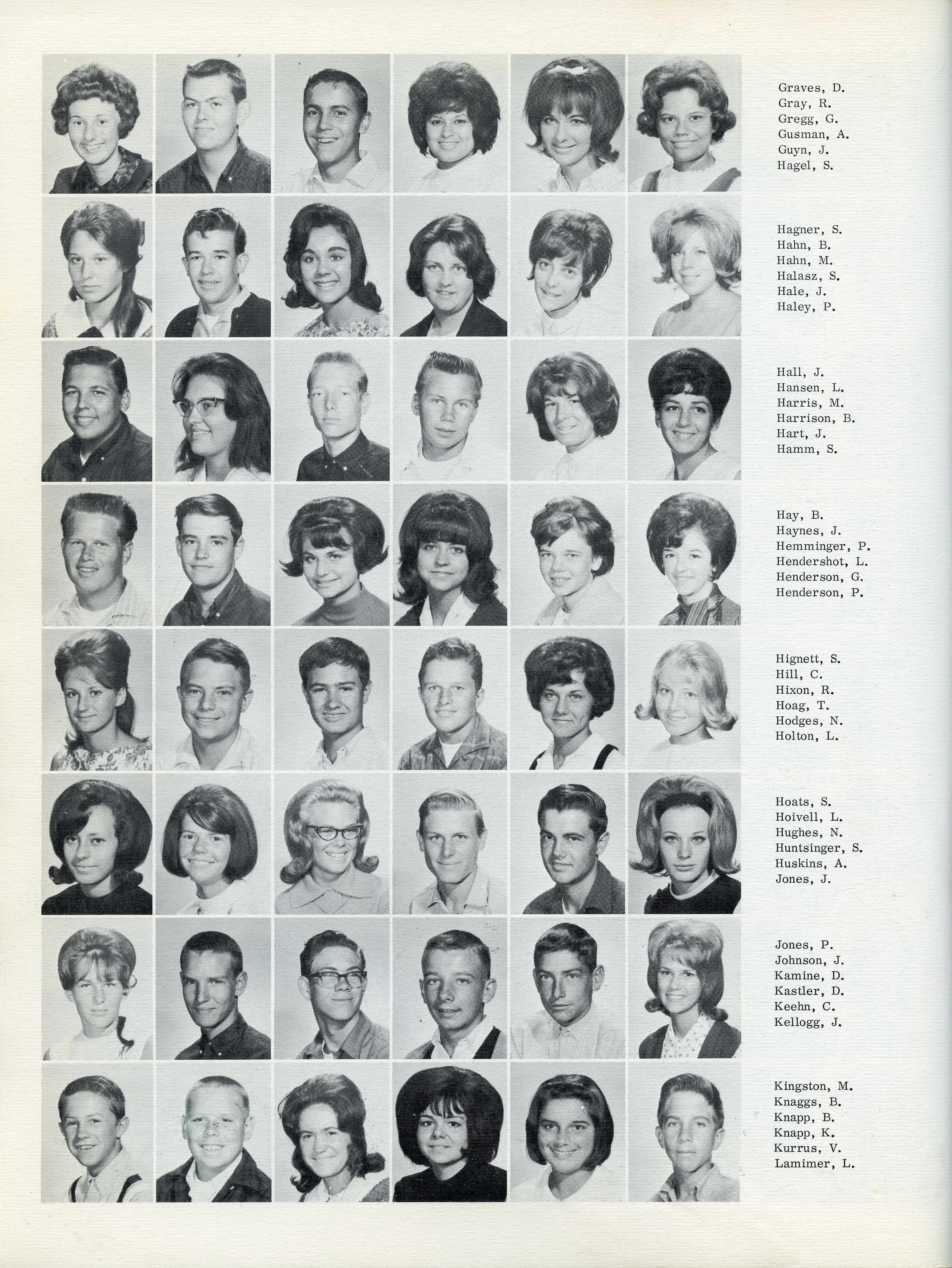 Graves, D.
Gray, R.
Gregg, G.
Gusman, A.
Guyn, J.
Hagel, S.

Hagner, S.
Hahn, B.
Hahn, M.
Halasz, S.
Hale, J.
Haley, P.

Hall, J.
Hansen, L.
Harris, M.
Harrison, B.
Hart, J.
Hamm, S.

Hay, B.
Haynes, J.
Hemminger, P.
Hendershot, L.
Henderson, G.
Henderson, P.

Hignett, S.
Hill, C.
Hixon, R.
Hoag, T.
Hodges, N.
Holton, L.

Hoats, S.
Hoivell, L.
Hughes, N.
Huntsinger, S.
Huskins, A.
Jones, J.

Jones, P.
Johnson, J.
Kamine, D.
Kastler, D.
Keehn, C.
Kellogg, J.

Kingston, M.
Knaggs, B.
Knapp, B.
Knapp, K.
Kurrus, V.
Lamimer, L.